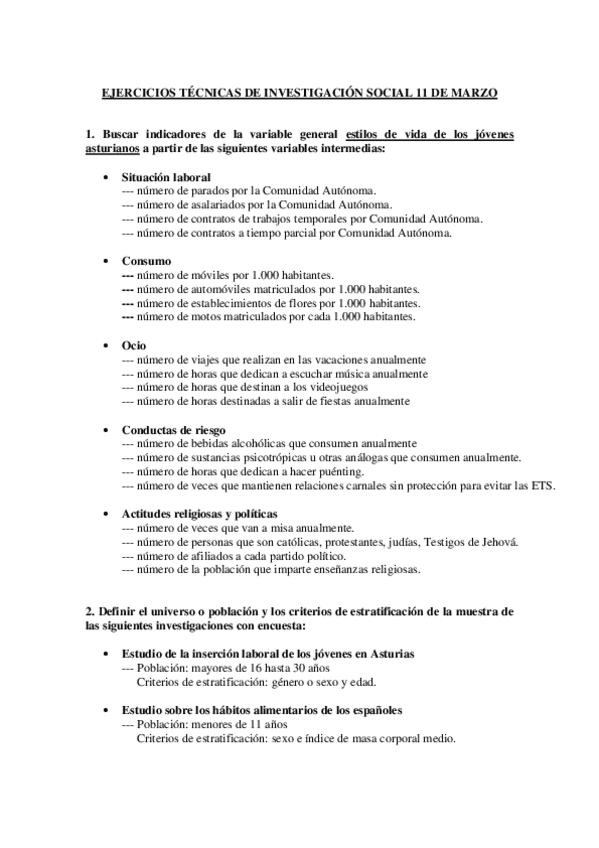 EJERCICIOS TÉCNICAS DE INVESTIGACIÓN SOCIAL 11 DE MARZO

1. Buscar indicadores de la variable general estilos de vida de los jóvenes asturianos a partir de las siguientes variables intermedias:

• Situación laboral
--- número de parados por la Comunidad Autónoma.
--- número de asalariados por la Comunidad Autónoma.
--- número de contratos de trabajos temporales por Comunidad Autónoma.
--- número de contratos a tiempo parcial por Comunidad Autónoma.

• Consumo
--- número de móviles por 1.000 habitantes.
--- número de automóviles matriculados por 1.000 habitantes.
--- número de establecimientos de flores por 1.000 habitantes.
--- número de motos matriculados por cada 1.000 habitantes.

• Ocio
--- número de viajes que realizan en las vacaciones anualmente
--- número de horas que dedican a escuchar música anualmente
--- número de horas que destinan a los videojuegos
--- número de horas destinadas a salir de fiestas anualmente

• Conductas de riesgo
--- número de bebidas alcohólicas que consumen anualmente
--- número de sustancias psicotrópicas u otras análogas que consumen anualmente.
--- número de horas que dedican a hacer puénting.
--- número de veces que mantienen relaciones carnales sin protección para evitar las ETS.

• Actitudes religiosas y políticas
--- número de veces que van a misa anualmente.
--- número de personas que son católicas, protestantes, judías, Testigos de Jehová.
--- número de afiliados a cada partido político.
--- número de la población que imparte enseñanzas religiosas.

2. Definir el universo o población y los criterios de estratificación de la muestra de las siguientes investigaciones con encuesta:

• Estudio de la inserción laboral de los jóvenes en Asturias
--- Población: mayores de 16 hasta 30 años
Criterios de estratificación: género o sexo y edad.

• Estudio sobre los hábitos alimentarios de los españoles
--- Población: menores de 11 años
Criterios de estratificación: sexo e índice de masa corporal medio.